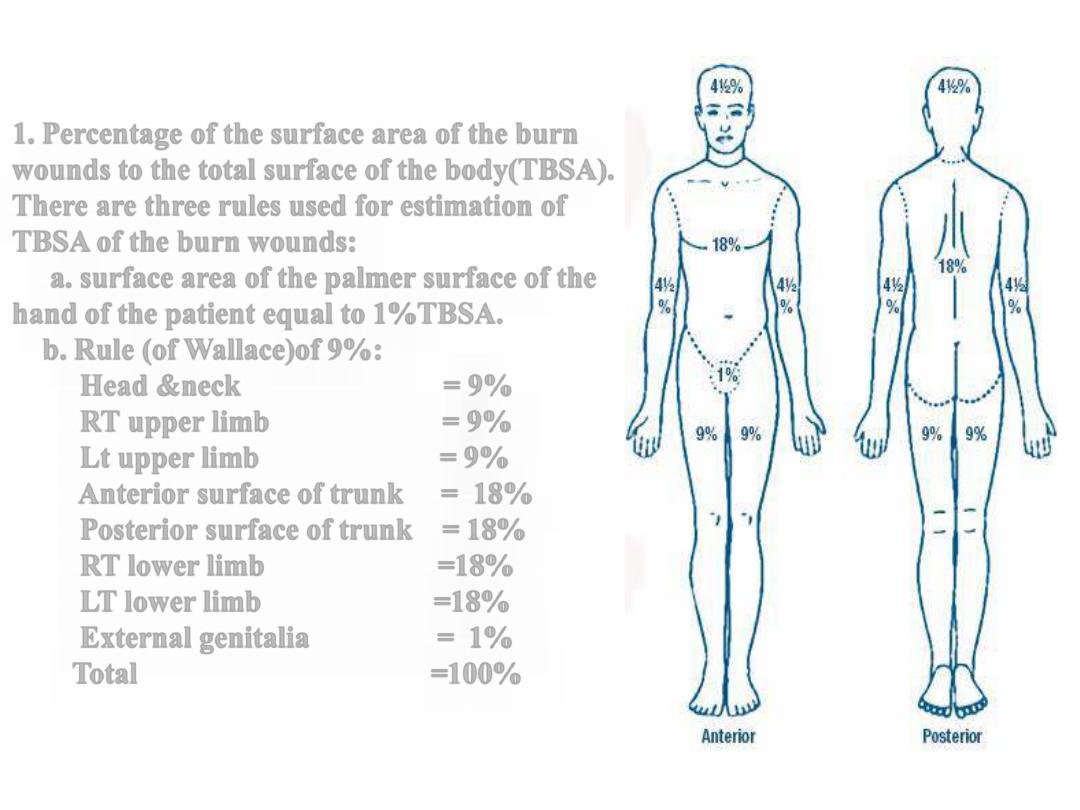 1. Percentage of the surface area of the burn wounds to the total surface of the body(TBSA). There are three rules used for estimation of TBSA of the burn wounds:

a. surface area of the palmer surface of the hand of the patient equal to 1%TBSA.

b. Rule (of Wallace)of 9%:

Head &neck = 9%
RT upper limb = 9%
Lt upper limb = 9%
Anterior surface of trunk = 18%
Posterior surface of trunk = 18%
RT lower limb =18%
LT lower limb =18%
External genitalia = 1%
Total =100%

4½%
18%
4½ %
4½ %
1%
9%
9%
Anterior

4½%
18%
4½ %
4½ %
9%
9%
Posterior